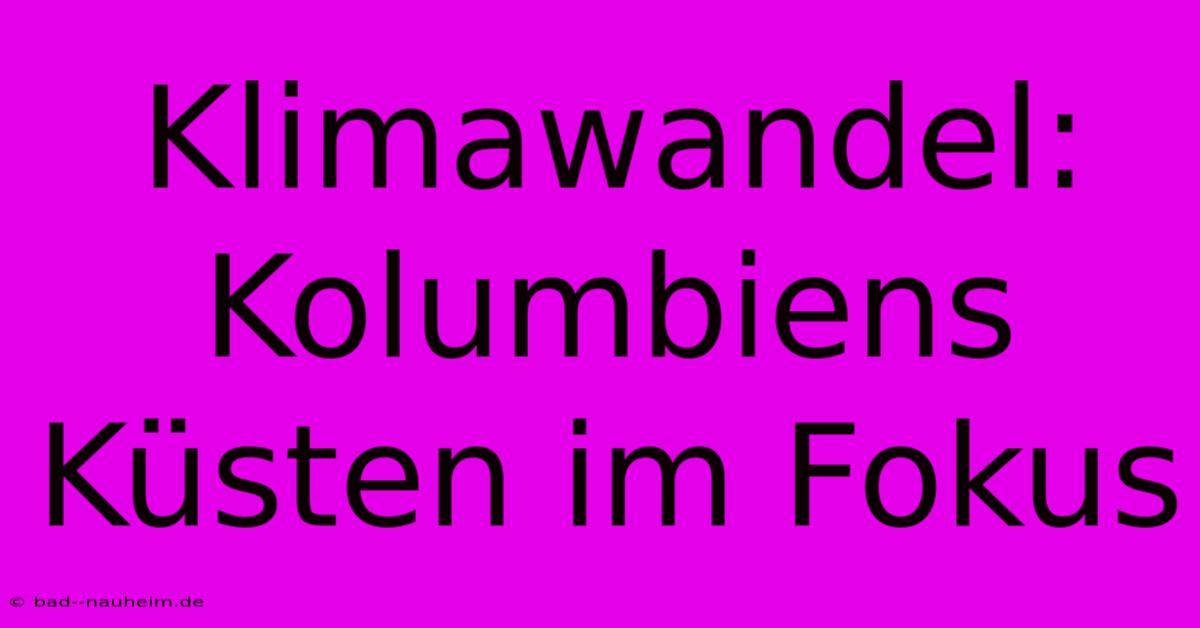 Klimawandel: Kolumbiens Küsten im Fokus

© bad--nauheim.de